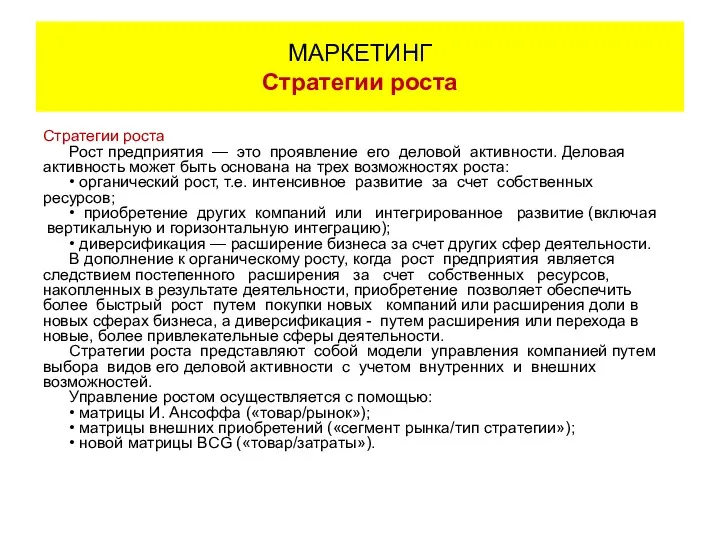 МАРКЕТИНГ
Стратегии роста

Стратегии роста
Рост предприятия — это проявление его деловой активности. Деловая активность может быть основана на трех возможностях роста:
• органический рост, т.е. интенсивное развитие за счет собственных ресурсов;
• приобретение других компаний или интегрированное развитие (включая вертикальную и горизонтальную интеграцию);
• диверсификация — расширение бизнеса за счет других сфер деятельности.
В дополнение к органическому росту, когда рост предприятия является следствием постепенного расширения за счет собственных ресурсов, накопленных в результате деятельности, приобретение позволяет обеспечить более быстрый рост путем покупки новых компаний или расширения доли в новых сферах бизнеса, а диверсификация - путем расширения или перехода в новые, более привлекательные сферы деятельности.
Стратегии роста представляют собой модели управления компанией путем выбора видов его деловой активности с учетом внутренних и внешних возможностей.
Управление ростом осуществляется с помощью:
• матрицы И. Ансоффа («товар/рынок»);
• матрицы внешних приобретений («сегмент рынка/тип стратегии»);
• новой матрицы BCG («товар/затраты»).